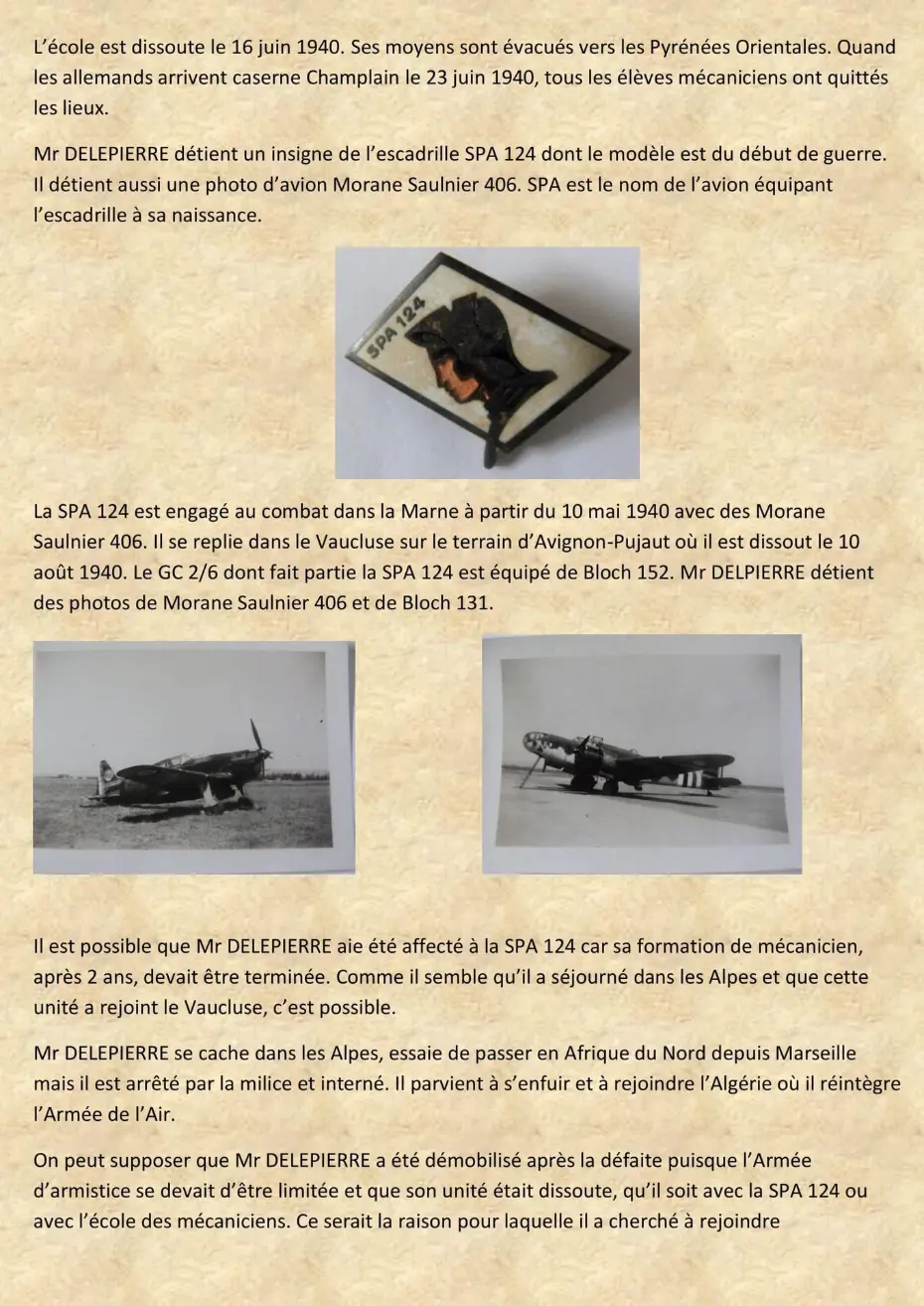 L'école est dissoute le 16 juin 1940. Ses moyens sont évacués vers les Pyrénées Orientales. Quand les allemands arrivent caserne Champlain le 23 juin 1940, tous les élèves mécaniciens ont quittés les lieux.

Mr DELEPIERRE détient un insigne de l'escadrille SPA 124 dont le modèle est du début de guerre. Il détient aussi une photo d'avion Morane Saulnier 406. SPA est le nom de l'avion équipant l'escadrille à sa naissance.

SPA 124

La SPA 124 est engagé au combat dans la Marne à partir du 10 mai 1940 avec des Morane Saulnier 406. Il se replie dans le Vaucluse sur le terrain d'Avignon-Pujaut où il est dissout le 10 août 1940. Le GC 2/6 dont fait partie la SPA 124 est équipé de Bloch 152. Mr DELPIERRE détient des photos de Morane Saulnier 406 et de Bloch 131.

Il est possible que Mr DELEPIERRE aie été affecté à la SPA 124 car sa formation de mécanicien, après 2 ans, devait être terminée. Comme il semble qu'il a séjourné dans les Alpes et que cette unité a rejoint le Vaucluse, c'est possible.

Mr DELEPIERRE se cache dans les Alpes, essaie de passer en Afrique du Nord depuis Marseille mais il est arrêté par la milice et interné. Il parvient à s'enfuir et à rejoindre l'Algérie où il réintègre l'Armée de l'Air.

On peut supposer que Mr DELEPIERRE a été démobilisé après la défaite puisque l'Armée d'armistice se devait d'être limitée et que son unité était dissoute, qu'il soit avec la SPA 124 ou avec l'école des mécaniciens. Ce serait la raison pour laquelle il a cherché à rejoindre